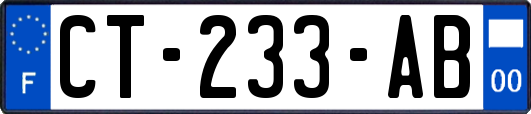 F
CT-233-AB
00